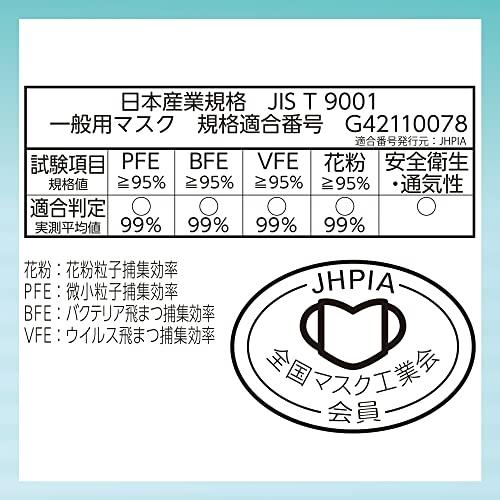 日本産業規格　JIS T 9001
一般用マスク　規格適合番号　G42110078
適合番号発行元：JHPIA

| 試験項目 規格値 | PFE ≧95% | BFE ≧95% | VFE ≧95% | 花粉 ≧95% | 安全衛生・通気性 |
|---|---|---|---|---|---|
| 適合判定 実測平均値 | ○ 99% | ○ 99% | ○ 99% | ○ 99% | ○ |

花粉：花粉粒子捕集効率
PFE：微小粒子捕集効率
BFE：バクテリア飛まつ捕集効率
VFE：ウイルス飛まつ捕集効率

JHPIA
全国マスク工業会
会員